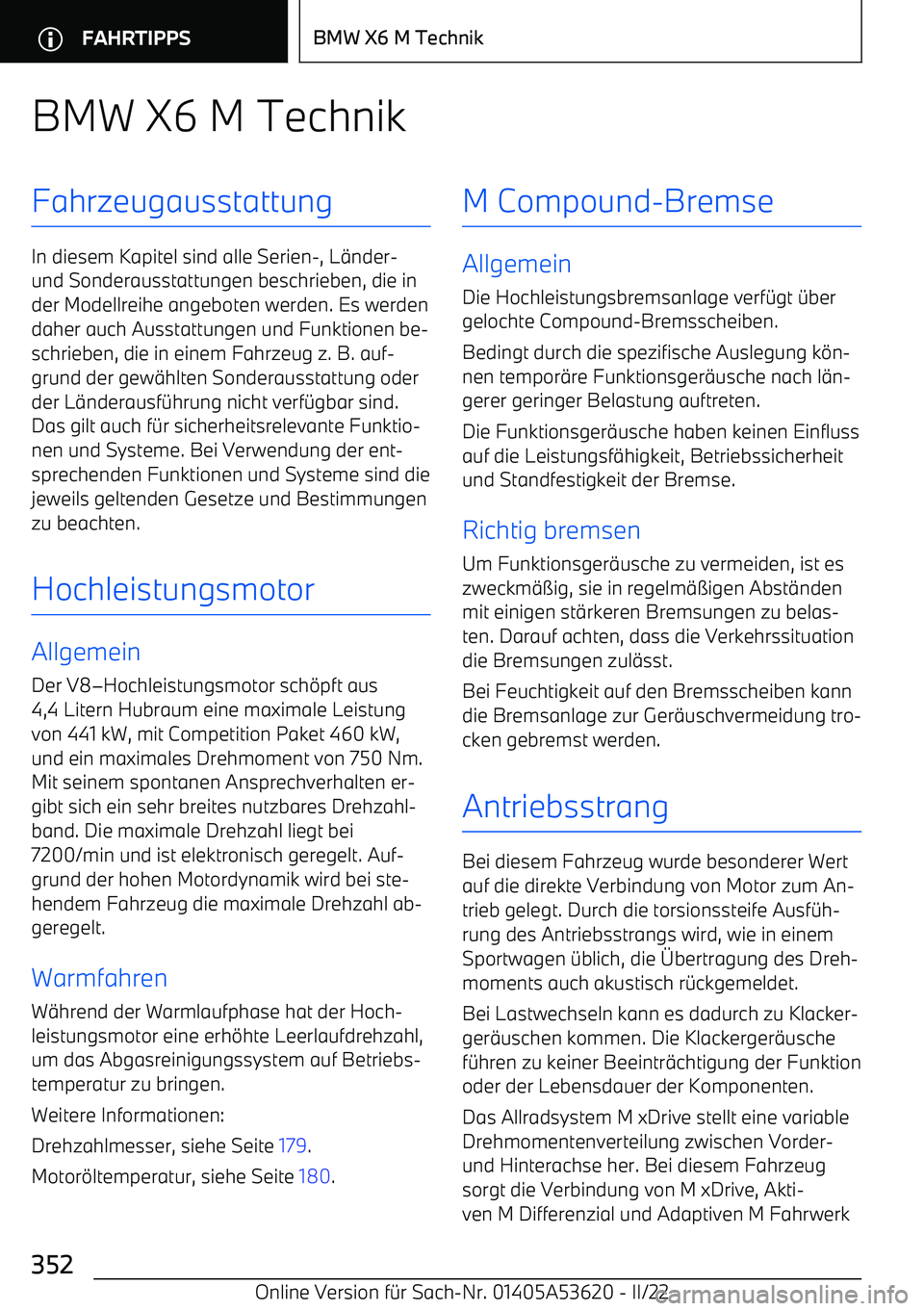 FAHRTIPPS

BMW X6 M Technik

BMW X6 M Technik

Fahrzeugausstattung

In diesem Kapitel sind alle Serien-, Länder- und Sonderausstattungen beschrieben, die in der Modellreihe angeboten werden. Es werden daher auch Ausstattungen und Funktionen beschrieben, die in einem Fahrzeug z. B. aufgrund der gewählten Sonderausstattung oder der Länderausführung nicht verfügbar sind. Das gilt auch für sicherheitsrelevante Funktionen und Systeme. Bei Verwendung der entsprechenden Funktionen und Systeme sind die jeweils geltenden Gesetze und Bestimmungen zu beachten.

Hochleistungsmotor

Allgemein

Der V8–Hochleistungsmotor schöpft aus 4,4 Litern Hubraum eine maximale Leistung von 441 kW, mit Competition Paket 460 kW, und ein maximales Drehmoment von 750 Nm. Mit seinem spontanen Ansprechverhalten ergibt sich ein sehr breites nutzbares Drehzahlband. Die maximale Drehzahl liegt bei 7200/min und ist elektronisch geregelt. Aufgrund der hohen Motordynamik wird bei stehendem Fahrzeug die maximale Drehzahl abgeregelt.

Warmfahren

Während der Warmlaufphase hat der Hochleistungsmotor eine erhöhte Leerlaufdrehzahl, um das Abgasreinigungssystem auf Betriebstemperatur zu bringen.

Weitere Informationen:

Drehzahlmesser, siehe Seite 179.

Motoröltemperatur, siehe Seite 180.

M Compound-Bremse

Allgemein

Die Hochleistungsbremsanlage verfügt über gelochte Compound-Bremsscheiben.

Bedingt durch die spezifische Auslegung können temporäre Funktionsgeräusche nach längerer geringer Belastung auftreten.

Die Funktionsgeräusche haben keinen Einfluss auf die Leistungsfähigkeit, Betriebssicherheit und Standfestigkeit der Bremse.

Richtig bremsen

Um Funktionsgeräusche zu vermeiden, ist es zweckmäßig, sie in regelmäßigen Abständen mit einigen stärkeren Bremsungen zu belasten. Darauf achten, dass die Verkehrssituation die Bremsungen zulässt.

Bei Feuchtigkeit auf den Bremsscheiben kann die Bremsanlage zur Geräuschvermeidung trocken gebremst werden.

Antriebsstrang

Bei diesem Fahrzeug wurde besonderer Wert auf die direkte Verbindung von Motor zum Antrieb gelegt. Durch die torsionssteife Ausführung des Antriebsstrangs wird, wie in einem Sportwagen üblich, die Übertragung des Drehmoments auch akustisch rückgemeldet.

Bei Lastwechseln kann es dadurch zu Klackergeräuschen kommen. Die Klackergeräusche führen zu keiner Beeinträchtigung der Funktion oder der Lebensdauer der Komponenten.

Das Allradsystem M xDrive stellt eine variable Drehmomentenverteilung zwischen Vorder- und Hinterachse her. Bei diesem Fahrzeug sorgt die Verbindung von M xDrive, Aktiven M Differenzial und Adaptiven M Fahrwerk

352

Online Version für Sach-Nr. 01405A53620 - II/22

carmanualsonline.info